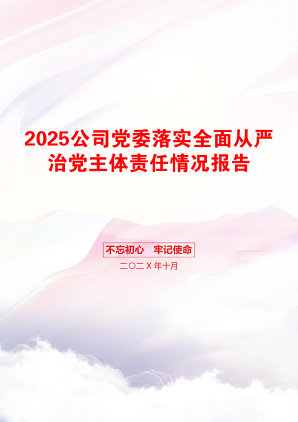 2025公司党委落实全面从严治党主体责任情况报告

不忘初心　牢记使命

二〇二X年十月